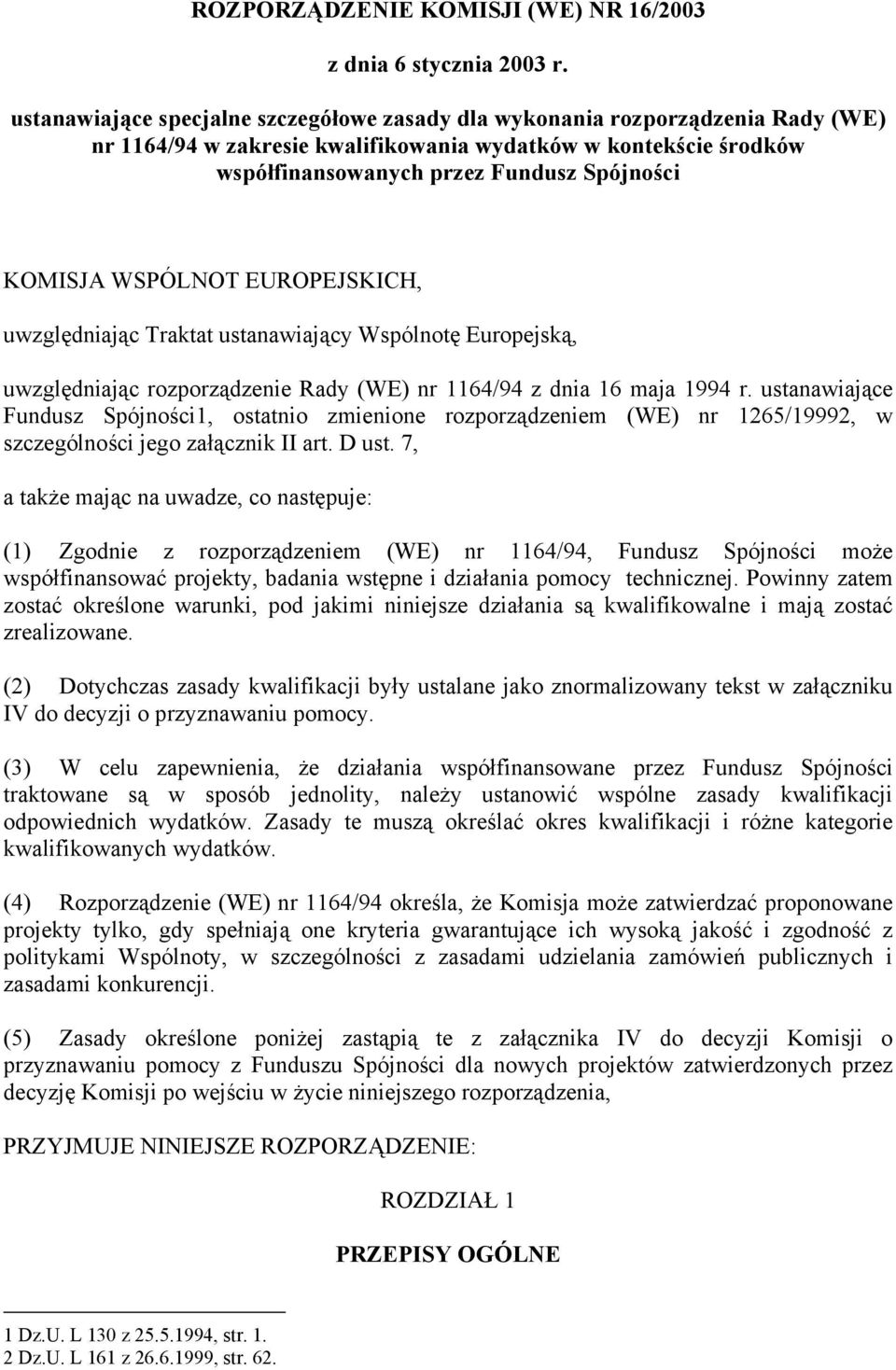 ROZPORZĄDZENIE KOMISJI (WE) NR 16/2003

z dnia 6 stycznia 2003 r.

ustanawiające specjalne szczegółowe zasady dla wykonania rozporządzenia Rady (WE) nr 1164/94 w zakresie kwalifikowania wydatków w kontekście środków współfinansowanych przez Fundusz Spójności

KOMISJA WSPÓLNOT EUROPEJSKICH,

uwzględniając Traktat ustanawiający Wspólnotę Europejską,

uwzględniając rozporządzenie Rady (WE) nr 1164/94 z dnia 16 maja 1994 r. ustanawiające Fundusz Spójności1, ostatnio zmienione rozporządzeniem (WE) nr 1265/19992, w szczególności jego załącznik II art. D ust. 7,

a także mając na uwadze, co następuje:

(1) Zgodnie z rozporządzeniem (WE) nr 1164/94, Fundusz Spójności może współfinansować projekty, badania wstępne i działania pomocy technicznej. Powinny zatem zostać określone warunki, pod jakimi niniejsze działania są kwalifikowalne i mają zostać zrealizowane.

(2) Dotychczas zasady kwalifikacji były ustalane jako znormalizowany tekst w załączniku IV do decyzji o przyznawaniu pomocy.

(3) W celu zapewnienia, że działania współfinansowane przez Fundusz Spójności traktowane są w sposób jednolity, należy ustanowić wspólne zasady kwalifikacji odpowiednich wydatków. Zasady te muszą określać okres kwalifikacji i różne kategorie kwalifikowanych wydatków.

(4) Rozporządzenie (WE) nr 1164/94 określa, że Komisja może zatwierdzać proponowane projekty tylko, gdy spełniają one kryteria gwarantujące ich wysoką jakość i zgodność z politykami Wspólnoty, w szczególności z zasadami udzielania zamówień publicznych i zasadami konkurencji.

(5) Zasady określone poniżej zastąpią te z załącznika IV do decyzji Komisji o przyznawaniu pomocy z Funduszu Spójności dla nowych projektów zatwierdzonych przez decyzję Komisji po wejściu w życie niniejszego rozporządzenia,

PRZYJMUJE NINIEJSZE ROZPORZĄDZENIE:

ROZDZIAŁ 1

PRZEPISY OGÓLNE

1 Dz.U. L 130 z 25.5.1994, str. 1.
2 Dz.U. L 161 z 26.6.1999, str. 62.